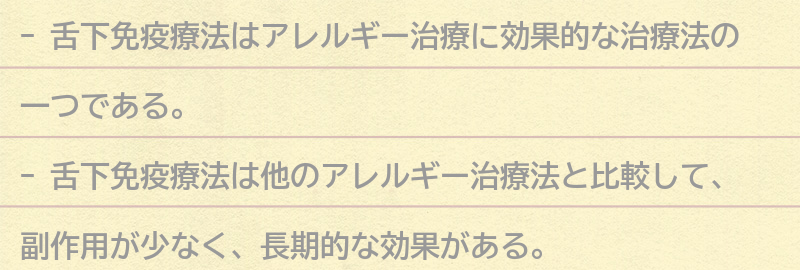 - 舌下免疫療法はアレルギー治療に効果的な治療法の一つである。

- 舌下免疫療法は他のアレルギー治療法と比較して、副作用が少なく、長期的な効果がある。